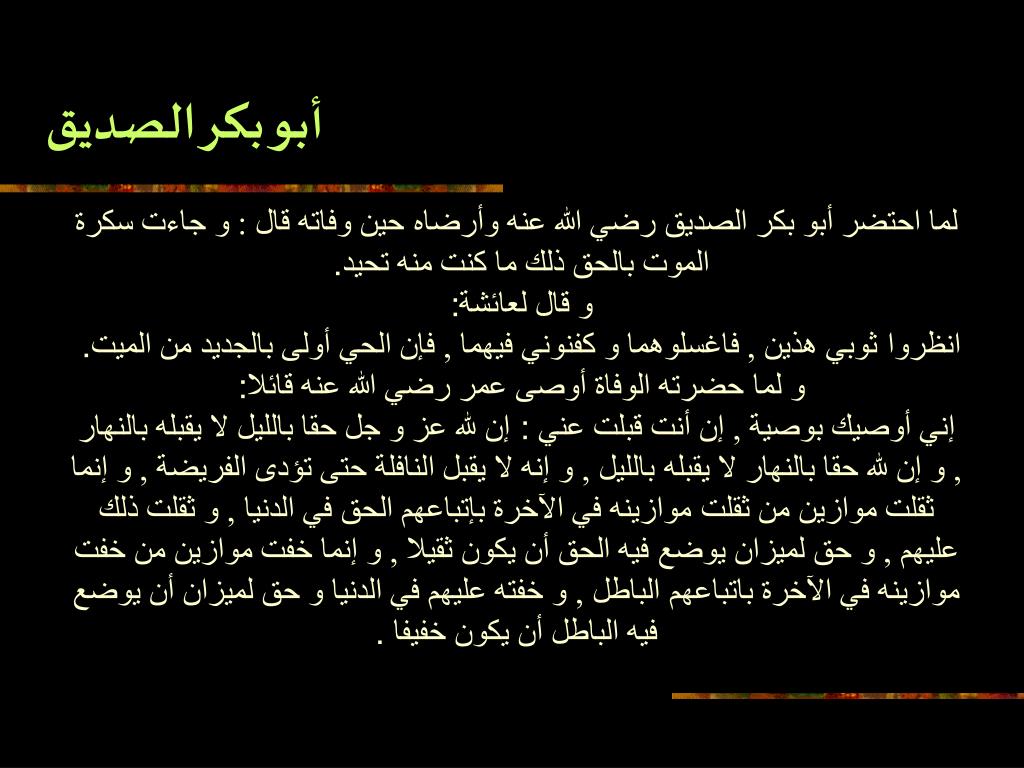 أبو بكر الصديق

لما احتضر أبو بكر الصديق رضي الله عنه وأرضاه حين وفاته قال : و جاءت سكرة الموت بالحق ذلك ما كنت منه تحيد.
و قال لعائشة:
انظروا ثوبي هذين , فاغسلوهما و كفنوني فيهما , فإن الحي أولى بالجديد من الميت.
و لما حضرته الوفاة أوصى عمر رضي الله عنه قائلا:
إني أوصيك بوصية , إن أنت قبلت عني : إن لله عز و جل حقا بالليل لا يقبله بالنهار , و إن لله حقا بالنهار لا يقبله بالليل , و إنه لا يقبل النافلة حتى تؤدى الفريضة , و إنما ثقلت موازين من ثقلت موازينه في الآخرة بإتباعهم الحق في الدنيا , و ثقلت ذلك عليهم , و حق لميزان يوضع فيه الحق أن يكون ثقيلا , و إنما خفت موازين من خفت موازينه في الآخرة باتباعهم الباطل , و خفته عليهم في الدنيا و حق لميزان أن يوضع فيه الباطل أن يكون خفيفا .